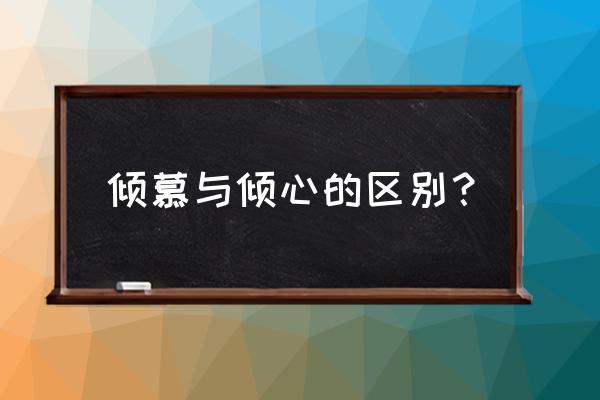 倾慕与倾心的区别？